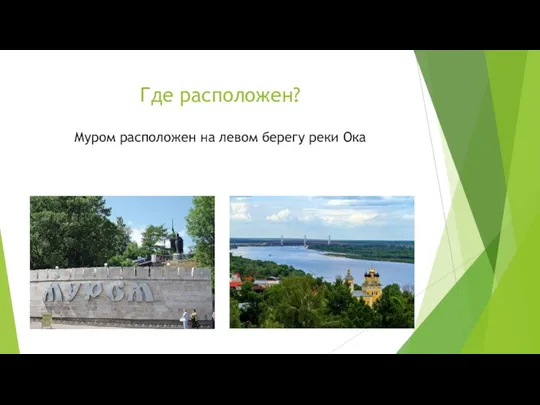 Где расположен?

Муром расположен на левом берегу реки Ока

МУРОМ